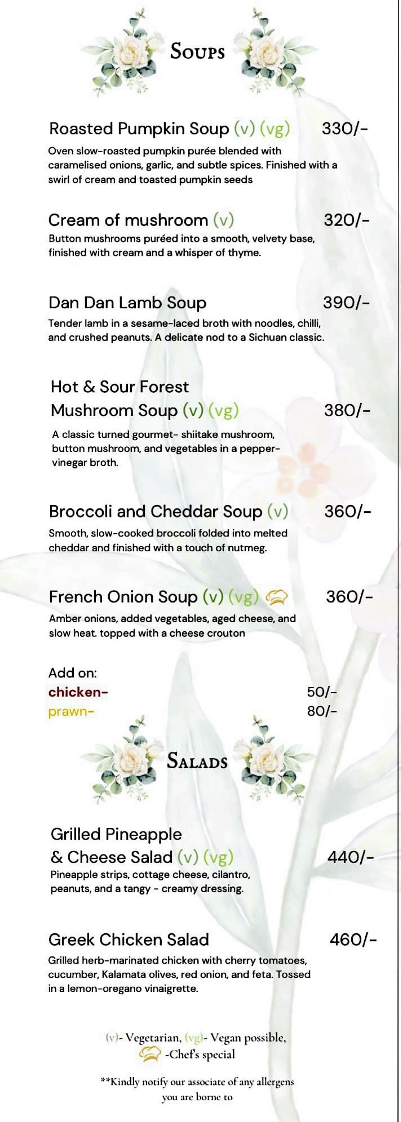 Soups

Roasted Pumpkin Soup (v) (vg) 330/-
Oven slow-roasted pumpkin purée blended with caramelised onions, garlic, and subtle spices. Finished with a swirl of cream and toasted pumpkin seeds

Cream of mushroom (v) 320/-
Button mushrooms puréed into a smooth, velvety base, finished with cream and a whisper of thyme.

Dan Dan Lamb Soup 390/-
Tender lamb in a sesame-laced broth with noodles, chilli, and crushed peanuts. A delicate nod to a Sichuan classic.

Hot & Sour Forest Mushroom Soup (v) (vg) 380/-
A classic turned gourmet- shiitake mushroom, button mushroom, and vegetables in a pepper-vinegar broth.

Broccoli and Cheddar Soup (v) 360/-
Smooth, slow-cooked broccoli folded into melted cheddar and finished with a touch of nutmeg.

French Onion Soup (v) (vg) 360/-
Amber onions, added vegetables, aged cheese, and slow heat. topped with a cheese crouton

Add on:
chicken- 50/-
prawn- 80/-

Salads

Grilled Pineapple & Cheese Salad (v) (vg) 440/-
Pineapple strips, cottage cheese, cilantro, peanuts, and a tangy - creamy dressing.

Greek Chicken Salad 460/-
Grilled herb-marinated chicken with cherry tomatoes, cucumber, Kalamata olives, red onion, and feta. Tossed in a lemon-oregano vinaigrette.

(v)- Vegetarian, (vg)- Vegan possible,
-Chef's special

**Kindly notify our associate of any allergens you are borne to